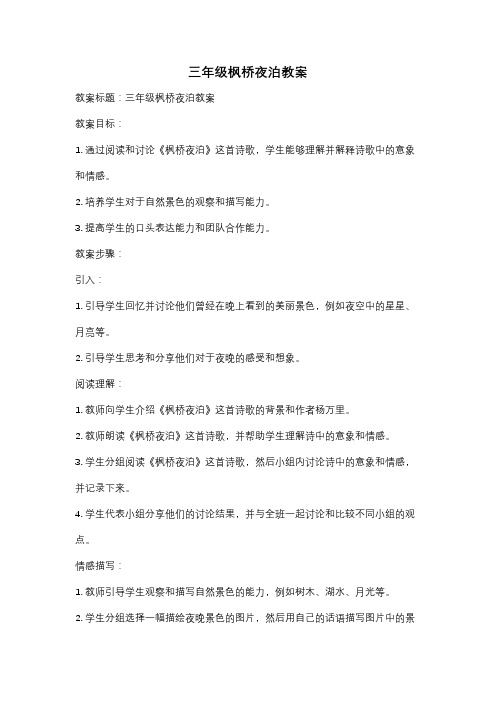 三年级枫桥夜泊教案

教案标题：三年级枫桥夜泊教案

教案目标：

1. 通过阅读和讨论《枫桥夜泊》这首诗歌，学生能够理解并解释诗歌中的意象和情感。

2. 培养学生对于自然景色的观察和描写能力。

3. 提高学生的口头表达能力和团队合作能力。

教案步骤：

引入：

1. 引导学生回忆并讨论他们曾经在晚上看到的美丽景色，例如夜空中的星星、月亮等。

2. 引导学生思考和分享他们对于夜晚的感受和想象。

阅读理解：

1. 教师向学生介绍《枫桥夜泊》这首诗歌的背景和作者杨万里。

2. 教师朗读《枫桥夜泊》这首诗歌，并帮助学生理解诗中的意象和情感。

3. 学生分组阅读《枫桥夜泊》这首诗歌，然后小组内讨论诗中的意象和情感，并记录下来。

4. 学生代表小组分享他们的讨论结果，并与全班一起讨论和比较不同小组的观点。

情感描写：

1. 教师引导学生观察和描写自然景色的能力，例如树木、湖水、月光等。

2. 学生分组选择一幅描绘夜晚景色的图片，然后用自己的话语描写图片中的景